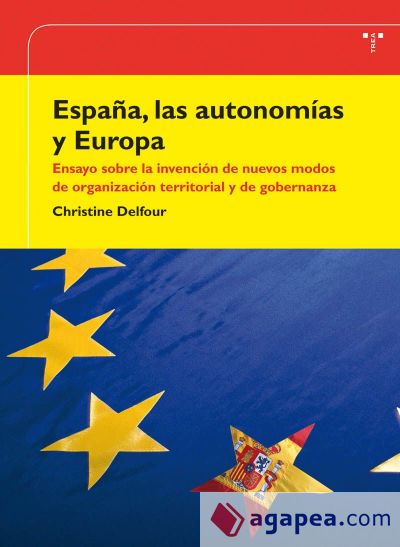 TREA

España, las autonomías y Europa

Ensayo sobre la invención de nuevos modos de organización territorial y de gobernanza

Christine Delfour

agapea.com